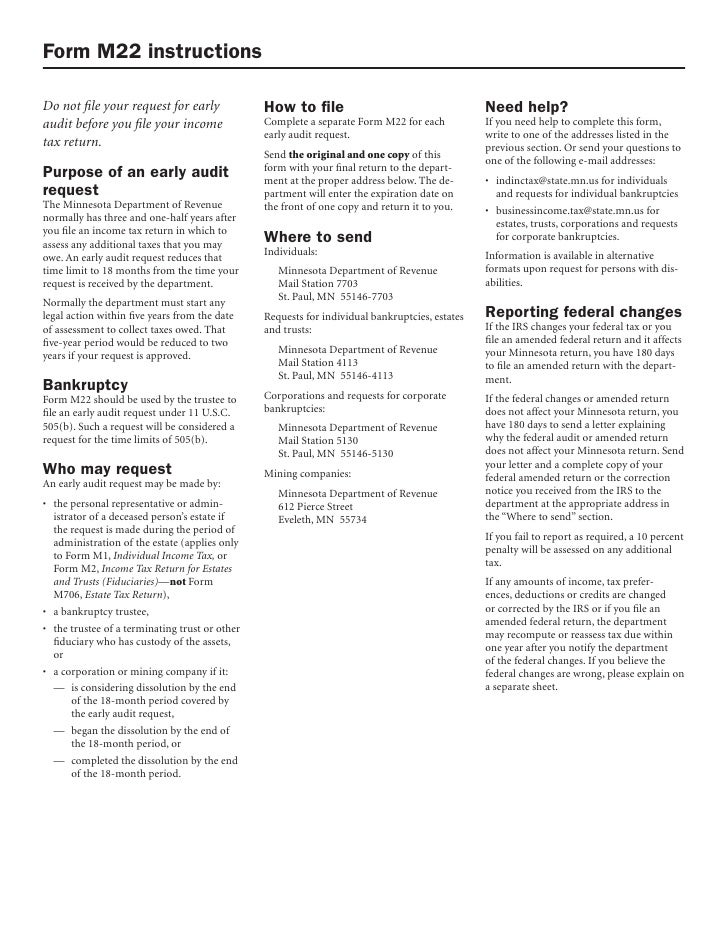 Form M22 instructions

Do not file your request for early audit before you file your income tax return.

Purpose of an early audit request
The Minnesota Department of Revenue normally has three and one-half years after you file an income tax return in which to assess any additional taxes that you may owe. An early audit request reduces that time limit to 18 months from the time your request is received by the department.

Normally the department must start any legal action within five years from the date of assessment to collect taxes owed. That five-year period would be reduced to two years if your request is approved.

Bankruptcy
Form M22 should be used by the trustee to file an early audit request under 11 U.S.C. 505(b). Such a request will be considered a request for the time limits of 505(b).

Who may request
An early audit request may be made by:

• the personal representative or administrator of a deceased person's estate if the request is made during the period of administration of the estate (applies only to Form M1, Individual Income Tax, or Form M2, Income Tax Return for Estates and Trusts (Fiduciaries)—not Form M706, Estate Tax Return),
• a bankruptcy trustee,
• the trustee of a terminating trust or other fiduciary who has custody of the assets, or
• a corporation or mining company if it:
— is considering dissolution by the end of the 18-month period covered by the early audit request,
— began the dissolution by the end of the 18-month period, or
— completed the dissolution by the end of the 18-month period.

How to file
Complete a separate Form M22 for each early audit request.

Send the original and one copy of this form with your final return to the department at the proper address below. The department will enter the expiration date on the front of one copy and return it to you.

Where to send
Individuals:

Minnesota Department of Revenue
Mail Station 7703
St. Paul, MN 55146-7703

Requests for individual bankruptcies, estates and trusts:

Minnesota Department of Revenue
Mail Station 4113
St. Paul, MN 55146-4113

Corporations and requests for corporate bankruptcies:

Minnesota Department of Revenue
Mail Station 5130
St. Paul, MN 55146-5130

Mining companies:

Minnesota Department of Revenue
612 Pierce Street
Eveleth, MN 55734

Need help?
If you need help to complete this form, write to one of the addresses listed in the previous section. Or send your questions to one of the following e-mail addresses:

• indinctax@state.mn.us for individuals and requests for individual bankruptcies
• businessincome.tax@state.mn.us for estates, trusts, corporations and requests for corporate bankruptcies.

Information is available in alternative formats upon request for persons with disabilities.

Reporting federal changes
If the IRS changes your federal tax or you file an amended federal return and it affects your Minnesota return, you have 180 days to file an amended return with the department.

If the federal changes or amended return does not affect your Minnesota return, you have 180 days to send a letter explaining why the federal audit or amended return does not affect your Minnesota return. Send your letter and a complete copy of your federal amended return or the correction notice you received from the IRS to the department at the appropriate address in the "Where to send" section.

If you fail to report as required, a 10 percent penalty will be assessed on any additional tax.

If any amounts of income, tax preferences, deductions or credits are changed or corrected by the IRS or if you file an amended federal return, the department may recompute or reassess tax due within one year after you notify the department of the federal changes. If you believe the federal changes are wrong, please explain on a separate sheet.